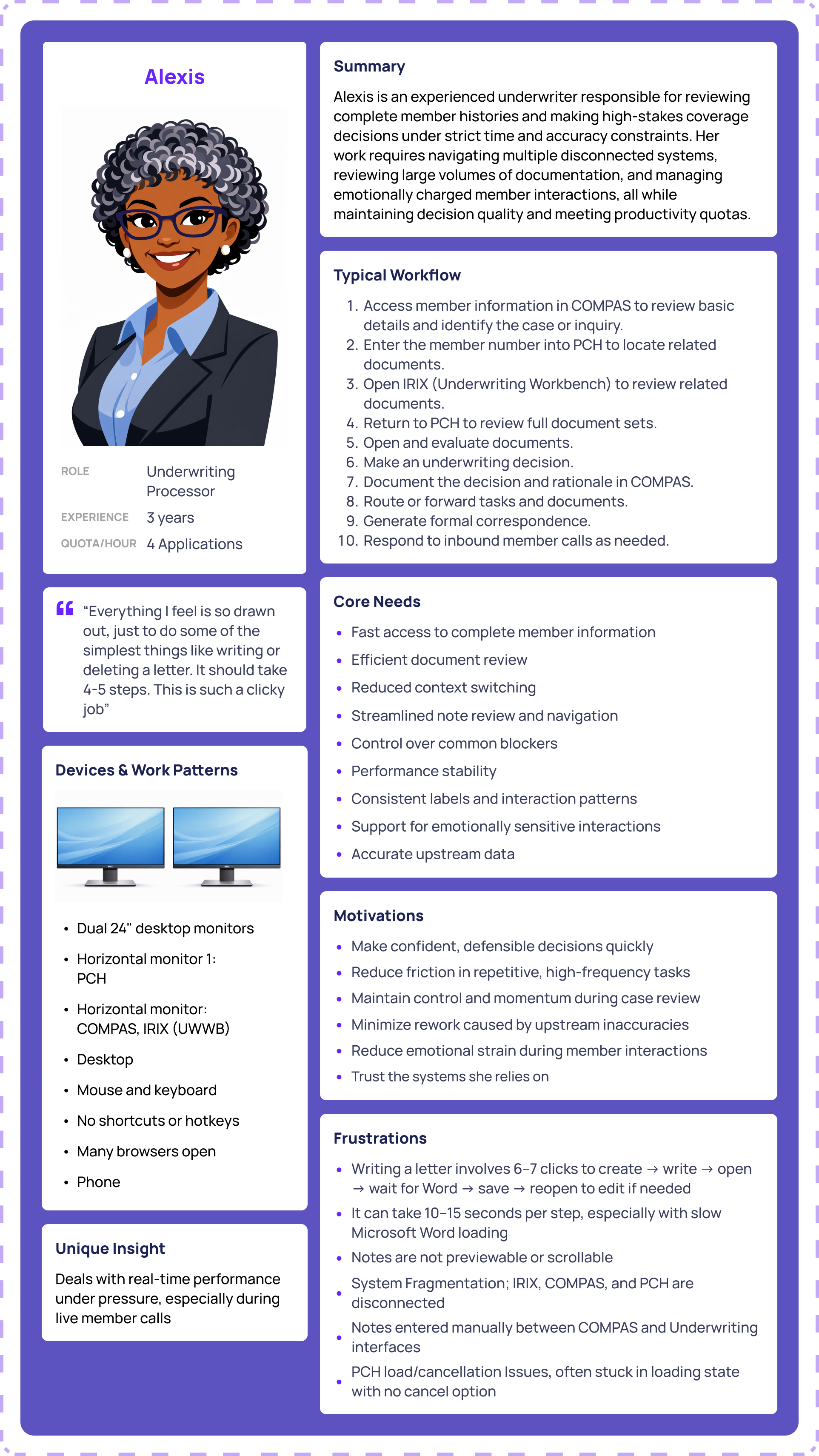 Alexis

ROLE
Underwriting Processor

EXPERIENCE
3 years

QUOTA/HOUR
4 Applications

"Everything I feel is so drawn out, just to do some of the simplest things like writing or deleting a letter. It should take 4-5 steps. This is such a clicky job"

Devices & Work Patterns

• Dual 24" desktop monitors
• Horizontal monitor 1: PCH
• Horizontal monitor: COMPAS, IRIX (UWWB)
• Desktop
• Mouse and keyboard
• No shortcuts or hotkeys
• Many browsers open
• Phone

Unique Insight

Deals with real-time performance under pressure, especially during live member calls

Summary

Alexis is an experienced underwriter responsible for reviewing complete member histories and making high-stakes coverage decisions under strict time and accuracy constraints. Her work requires navigating multiple disconnected systems, reviewing large volumes of documentation, and managing emotionally charged member interactions, all while maintaining decision quality and meeting productivity quotas.

Typical Workflow

1. Access member information in COMPAS to review basic details and identify the case or inquiry.
2. Enter the member number into PCH to locate related documents.
3. Open IRIX (Underwriting Workbench) to review related documents.
4. Return to PCH to review full document sets.
5. Open and evaluate documents.
6. Make an underwriting decision.
7. Document the decision and rationale in COMPAS.
8. Route or forward tasks and documents.
9. Generate formal correspondence.
10. Respond to inbound member calls as needed.

Core Needs

• Fast access to complete member information
• Efficient document review
• Reduced context switching
• Streamlined note review and navigation
• Control over common blockers
• Performance stability
• Consistent labels and interaction patterns
• Support for emotionally sensitive interactions
• Accurate upstream data

Motivations

• Make confident, defensible decisions quickly
• Reduce friction in repetitive, high-frequency tasks
• Maintain control and momentum during case review
• Minimize rework caused by upstream inaccuracies
• Reduce emotional strain during member interactions
• Trust the systems she relies on

Frustrations

• Writing a letter involves 6–7 clicks to create → write → open → wait for Word → save → reopen to edit if needed
• It can take 10–15 seconds per step, especially with slow Microsoft Word loading
• Notes are not previewable or scrollable
• System Fragmentation; IRIX, COMPAS, and PCH are disconnected
• Notes entered manually between COMPAS and Underwriting interfaces
• PCH load/cancellation Issues, often stuck in loading state with no cancel option